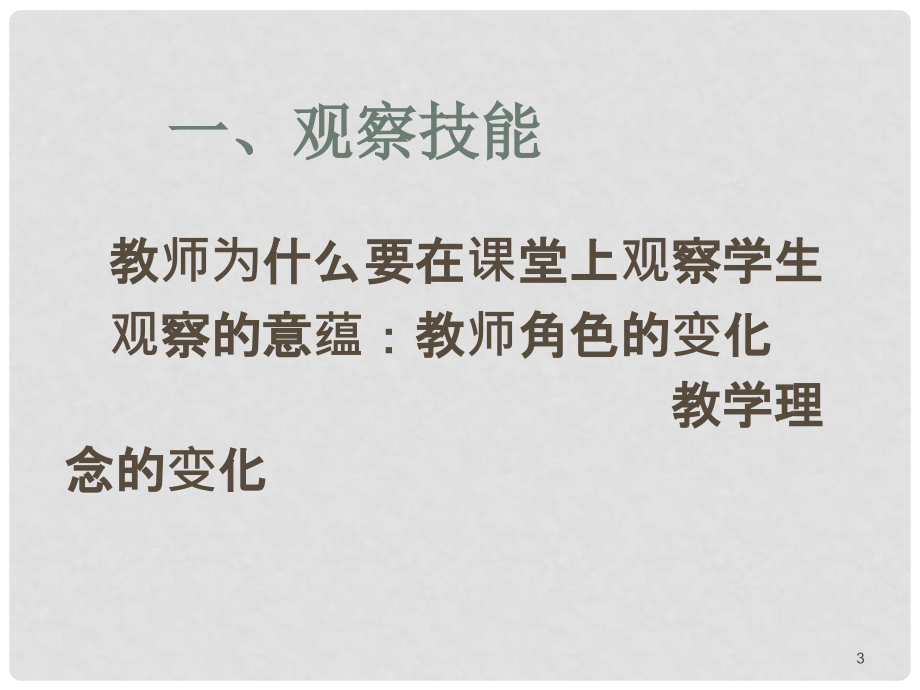 一、观察技能

教师为什么要在课堂上观察学生

观察的意蕴：教师角色的变化

教学理念的变化

3